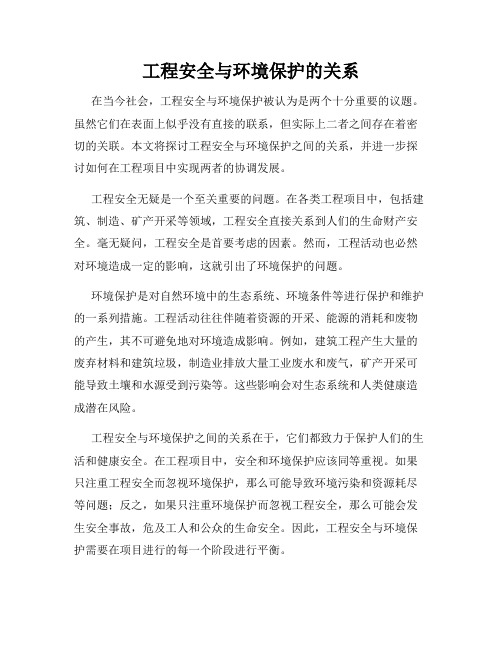 工程安全与环境保护的关系

在当今社会，工程安全与环境保护被认为是两个十分重要的议题。虽然它们在表面上似乎没有直接的联系，但实际上二者之间存在着密切的关联。本文将探讨工程安全与环境保护之间的关系，并进一步探讨如何在工程项目中实现两者的协调发展。

工程安全无疑是一个至关重要的问题。在各类工程项目中，包括建筑、制造、矿产开采等领域，工程安全直接关系到人们的生命财产安全。毫无疑问，工程安全是首要考虑的因素。然而，工程活动也必然对环境造成一定的影响，这就引出了环境保护的问题。

环境保护是对自然环境中的生态系统、环境条件等进行保护和维护的一系列措施。工程活动往往伴随着资源的开采、能源的消耗和废物的产生，其不可避免地对环境造成影响。例如，建筑工程产生大量的废弃材料和建筑垃圾，制造业排放大量工业废水和废气，矿产开采可能导致土壤和水源受到污染等。这些影响会对生态系统和人类健康造成潜在风险。

工程安全与环境保护之间的关系在于，它们都致力于保护人们的生活和健康安全。在工程项目中，安全和环境保护应该同等重视。如果只注重工程安全而忽视环境保护，那么可能导致环境污染和资源耗尽等问题；反之，如果只注重环境保护而忽视工程安全，那么可能会发生安全事故，危及工人和公众的生命安全。因此，工程安全与环境保护需要在项目进行的每一个阶段进行平衡。